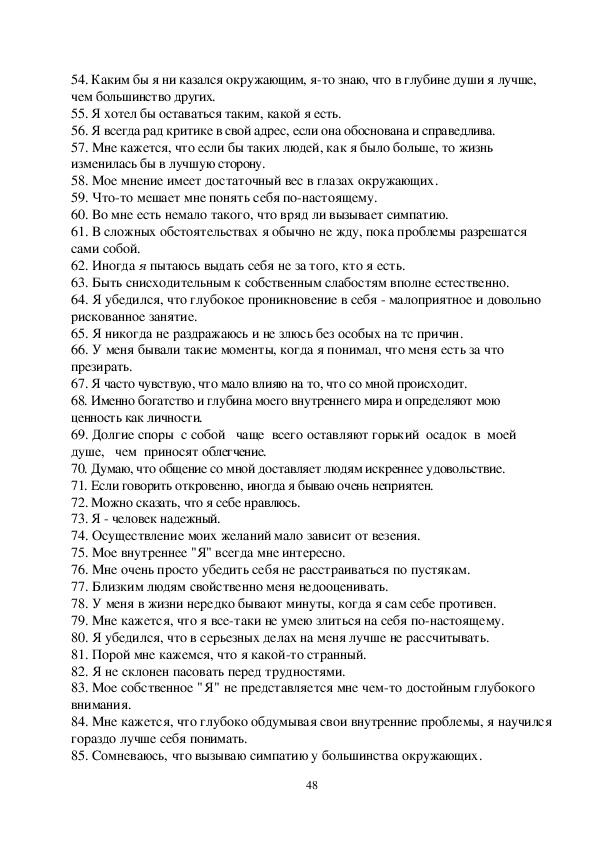 54. Каким бы я ни казался окружающим, я-то знаю, что в глубине души я лучше, чем большинство других.
55. Я хотел бы оставаться таким, какой я есть.
56. Я всегда рад критике в свой адрес, если она обоснована и справедлива.
57. Мне кажется, что если бы таких людей, как я было больше, то жизнь изменилась бы в лучшую сторону.
58. Мое мнение имеет достаточный вес в глазах окружающих.
59. Что-то мешает мне понять себя по-настоящему.
60. Во мне есть немало такого, что вряд ли вызывает симпатию.
61. В сложных обстоятельствах я обычно не жду, пока проблемы разрешатся сами собой.
62. Иногда я пытаюсь выдать себя не за того, кто я есть.
63. Быть снисходительным к собственным слабостям вполне естественно.
64. Я убедился, что глубокое проникновение в себя - малоприятное и довольно рискованное занятие.
65. Я никогда не раздражаюсь и не злюсь без особых на тс причин.
66. У меня бывали такие моменты, когда я понимал, что меня есть за что презирать.
67. Я часто чувствую, что мало влияю на то, что со мной происходит.
68. Именно богатство и глубина моего внутреннего мира и определяют мою ценность как личности.
69. Долгие споры с собой чаще всего оставляют горький осадок в моей душе, чем приносят облегчение.
70. Думаю, что общение со мной доставляет людям искреннее удовольствие.
71. Если говорить откровенно, иногда я бываю очень неприятен.
72. Можно сказать, что я себе нравлюсь.
73. Я - человек надежный.
74. Осуществление моих желаний мало зависит от везения.
75. Мое внутреннее "Я" всегда мне интересно.
76. Мне очень просто убедить себя не расстраиваться по пустякам.
77. Близким людям свойственно меня недооценивать.
78. У меня в жизни нередко бывают минуты, когда я сам себе противен.
79. Мне кажется, что я все-таки не умею злиться на себя по-настоящему.
80. Я убедился, что в серьезных делах на меня лучше не рассчитывать.
81. Порой мне кажемся, что я какой-то странный.
82. Я не склонен пасовать перед трудностями.
83. Мое собственное "Я" не представляется мне чем-то достойным глубокого внимания.
84. Мне кажется, что глубоко обдумывая свои внутренние проблемы, я научился гораздо лучше себя понимать.
85. Сомневаюсь, что вызываю симпатию у большинства окружающих.

48